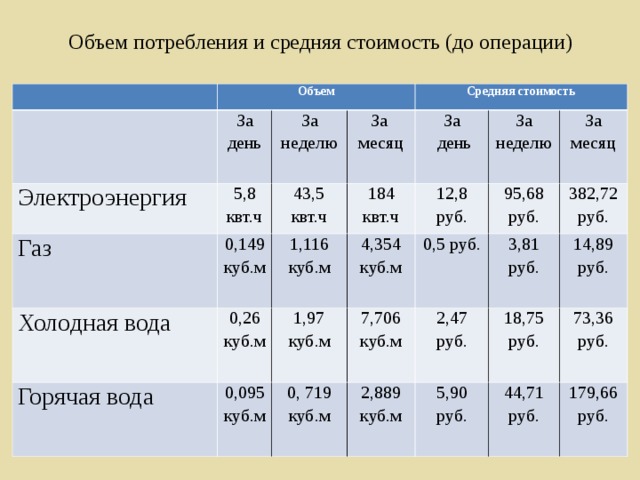 Объем потребления и средняя стоимость (до операции)

| | Объем | | | Средняя стоимость | | |
|---|---|---|---|---|---|---|
| | За день | За неделю | За месяц | За день | За неделю | За месяц |
| Электроэнергия | 5,8 квт.ч | 43,5 квт.ч | 184 квт.ч | 12,8 руб. | 95,68 руб. | 382,72 руб. |
| Газ | 0,149 куб.м | 1,116 куб.м | 4,354 куб.м | 0,5 руб. | 3,81 руб. | 14,89 руб. |
| Холодная вода | 0,26 куб.м | 1,97 куб.м | 7,706 куб.м | 2,47 руб. | 18,75 руб. | 73,36 руб. |
| Горячая вода | 0,095 куб.м | 0, 719 куб.м | 2,889 куб.м | 5,90 руб. | 44,71 руб. | 179,66 руб. |